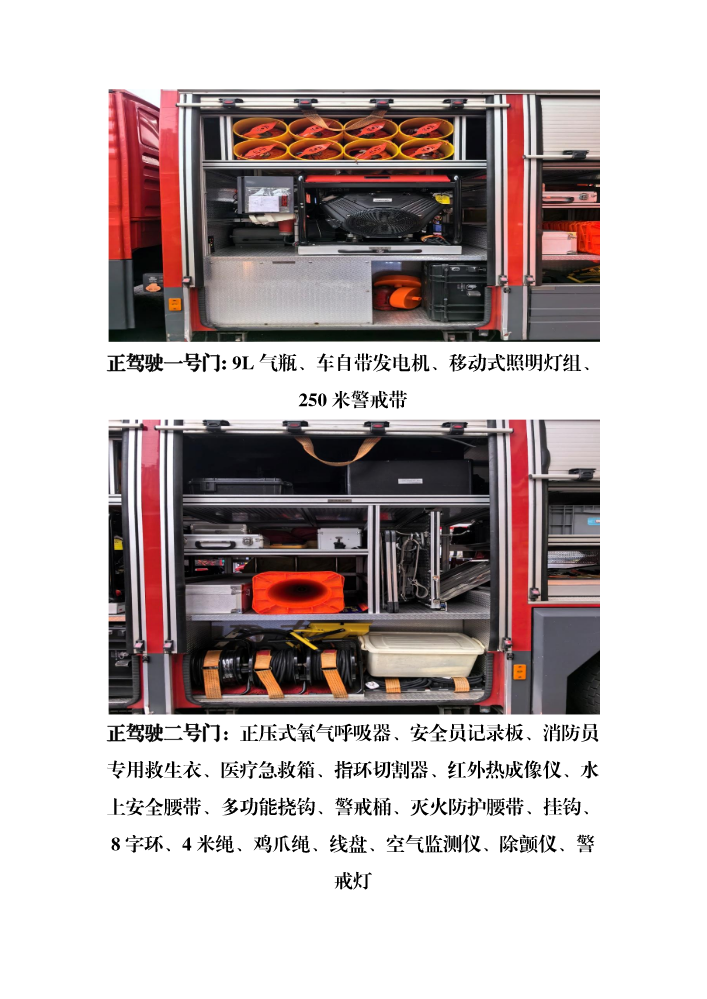 正驾驶一号门: 9L 气瓶、车自带发电机、移动式照明灯组、250 米警戒带

正驾驶二号门：正压式氧气呼吸器、安全员记录板、消防员专用救生衣、医疗急救箱、指环切割器、红外热成像仪、水上安全腰带、多功能挠钩、警戒桶、灭火防护腰带、挂钩、8 字环、4 米绳、鸡爪绳、线盘、空气监测仪、除颤仪、警戒灯